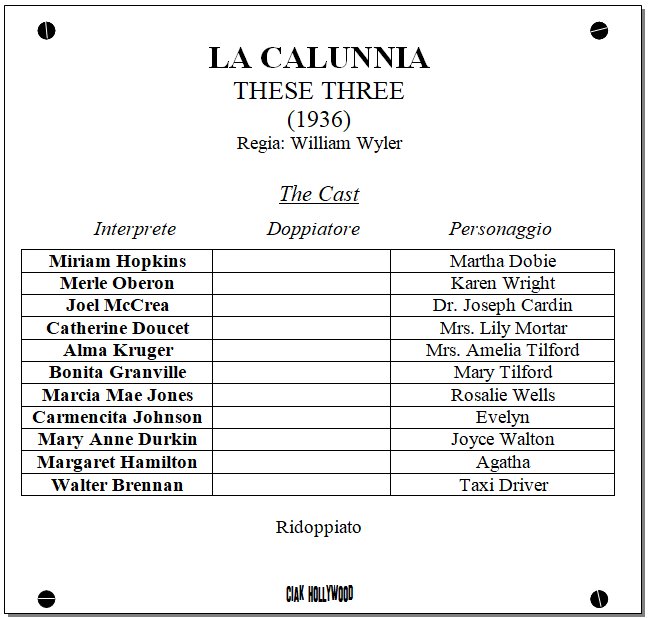 LA CALUNNIA
THESE THREE
(1936)
Regia: William Wyler

The Cast

| Interprete | Doppiatore | Personaggio |
|---|---|---|
| Miriam Hopkins | | Martha Dobie |
| Merle Oberon | | Karen Wright |
| Joel McCrea | | Dr. Joseph Cardin |
| Catherine Doucet | | Mrs. Lily Mortar |
| Alma Kruger | | Mrs. Amelia Tilford |
| Bonita Granville | | Mary Tilford |
| Marcia Mae Jones | | Rosalie Wells |
| Carmencita Johnson | | Evelyn |
| Mary Anne Durkin | | Joyce Walton |
| Margaret Hamilton | | Agatha |
| Walter Brennan | | Taxi Driver |

Ridoppiato

CIAK HOLLYWOOD